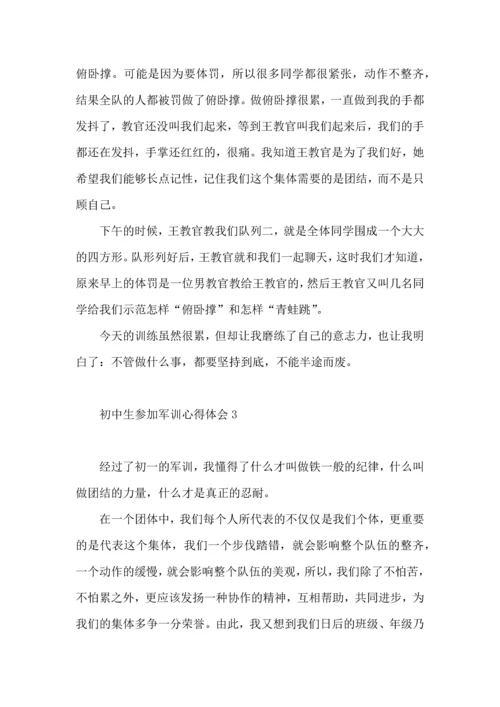 俯卧撑。可能是因为要体罚，所以很多同学都很紧张，动作不整齐，结果全队的人都被罚做了俯卧撑。做俯卧撑很累，一直做到我的手都发抖了，教官还没叫我们起来，等到王教官叫我们起来后，我们的手都还在发抖，手掌还红红的，很痛。我知道王教官是为了我们好，她希望我们能够长点记性，记住我们这个集体需要的是团结，而不是只顾自己。

下午的时候，王教官教我们队列二，就是全体同学围成一个大大的四方形。队形列好后，王教官就和我们一起聊天，这时我们才知道，原来早上的体罚是一位男教官教给王教官的，然后王教官又叫几名同学给我们示范怎样“俯卧撑”和怎样“青蛙跳”。

今天的训练虽然很累，但却让我磨练了自己的意志力，也让我明白了：不管做什么事，都要坚持到底，不能半途而废。

初中生参加军训心得体会 3

经过了初一的军训，我懂得了什么才叫做铁一般的纪律，什么叫做团结的力量，什么才是真正的忍耐。

在一个团体中，我们每个人所代表的不仅仅是我们个体，更重要的是代表这个集体，我们一个步伐踏错，就会影响整个队伍的整齐，一个动作的缓慢，就会影响整个队伍的美观，所以，我们除了不怕苦，不怕累之外，更应该发扬一种协作的精神，互相帮助，共同进步，为我们的集体多争一分荣誉。由此，我又想到我们日后的班级、年级乃